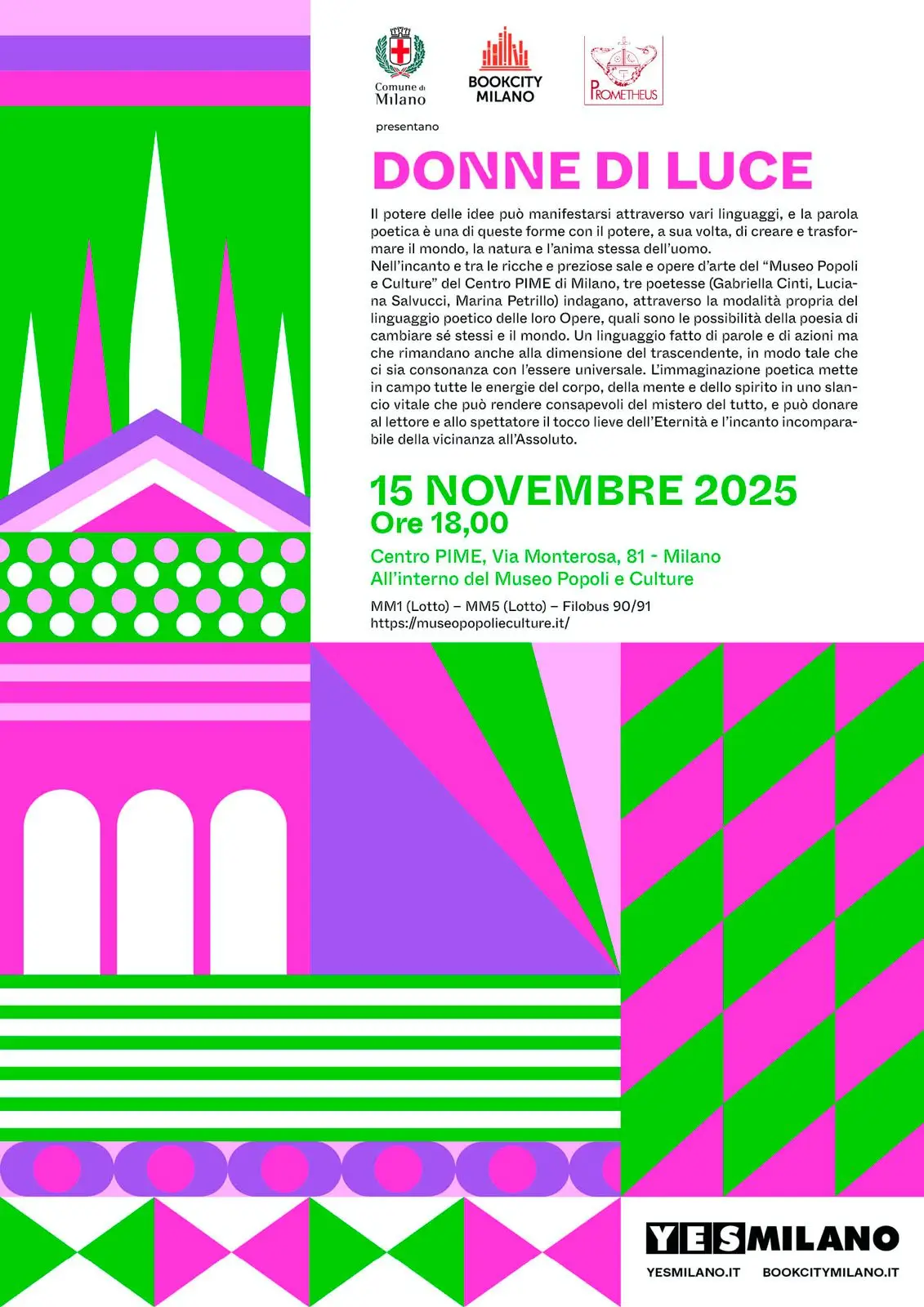 Comune di Milano

BOOKCITY MILANO

PROMETHEUS

presentano

DONNE DI LUCE

Il potere delle idee può manifestarsi attraverso vari linguaggi, e la parola poetica è una di queste forme con il potere, a sua volta, di creare e trasformare il mondo, la natura e l'anima stessa dell'uomo.
Nell'incanto e tra le ricche e preziose sale e opere d'arte del "Museo Popoli e Culture" del Centro PIME di Milano, tre poetesse (Gabriella Cinti, Luciana Salvucci, Marina Petrillo) indagano, attraverso la modalità propria del linguaggio poetico delle loro Opere, quali sono le possibilità della poesia di cambiare sé stessi e il mondo. Un linguaggio fatto di parole e di azioni ma che rimandano anche alla dimensione del trascendente, in modo tale che ci sia consonanza con l'essere universale. L'immaginazione poetica mette in campo tutte le energie del corpo, della mente e dello spirito in uno slancio vitale che può rendere consapevoli del mistero del tutto, e può donare al lettore e allo spettatore il tocco lieve dell'Eternità e l'incanto incomparabile della vicinanza all'Assoluto.

15 NOVEMBRE 2025
Ore 18,00

Centro PIME, Via Monterosa, 81 - Milano
All'interno del Museo Popoli e Culture

MM1 (Lotto) – MM5 (Lotto) – Filobus 90/91
https://museopopolieculture.it/

YESMILANO

YESMILANO.IT BOOKCITYMILANO.IT